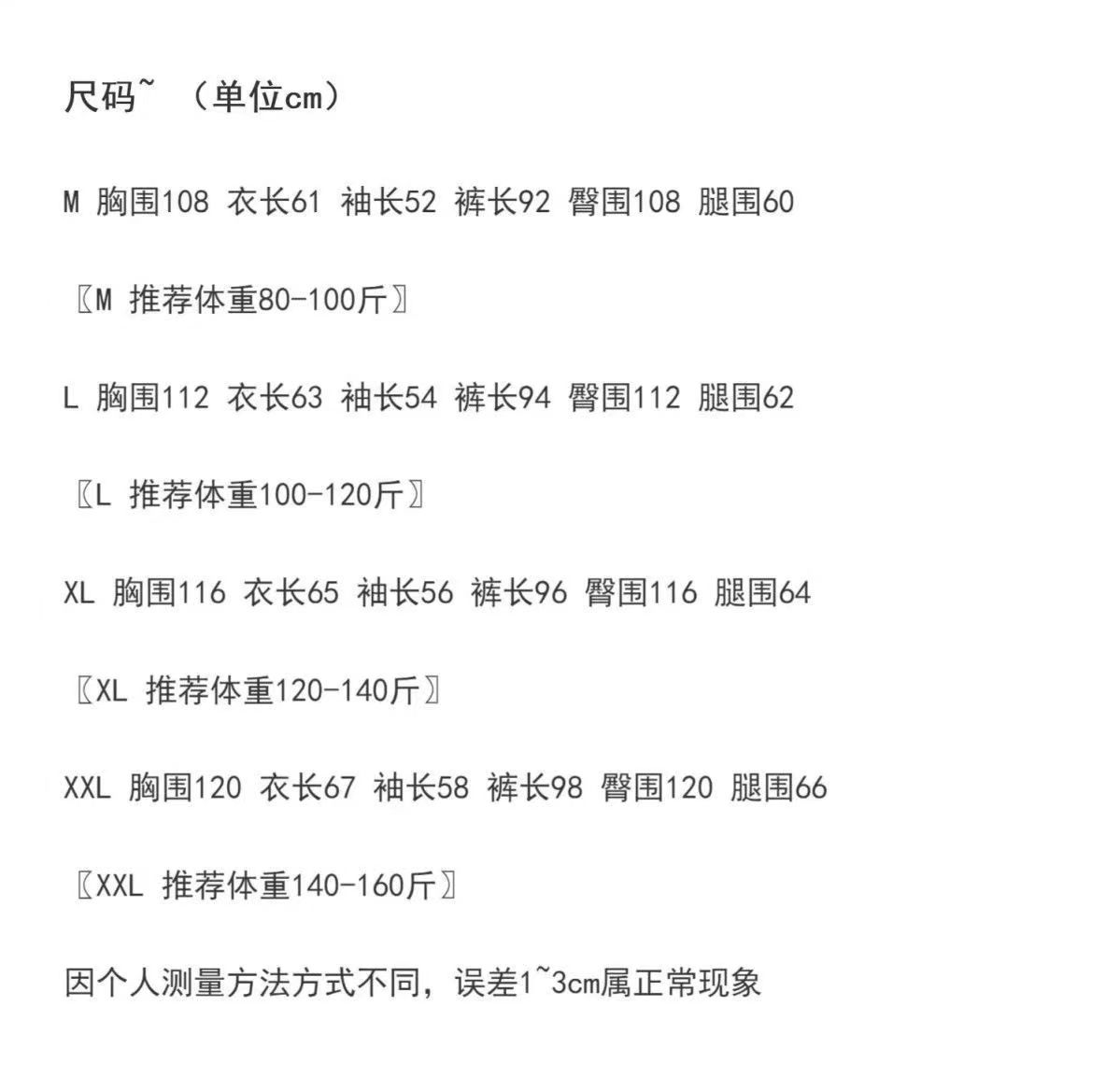 尺码~ （单位cm）

M 胸围108 衣长61 袖长52 裤长92 臀围108 腿围60

〖M 推荐体重80-100斤〗

L 胸围112 衣长63 袖长54 裤长94 臀围112 腿围62

〖L 推荐体重100-120斤〗

XL 胸围116 衣长65 袖长56 裤长96 臀围116 腿围64

〖XL 推荐体重120-140斤〗

XXL 胸围120 衣长67 袖长58 裤长98 臀围120 腿围66

〖XXL 推荐体重140-160斤〗

因个人测量方法方式不同，误差1~3cm属正常现象